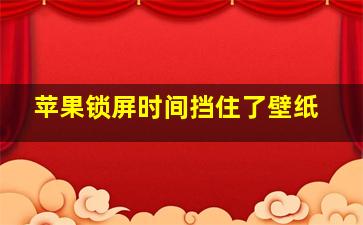 苹果锁屏时间挡住了壁纸